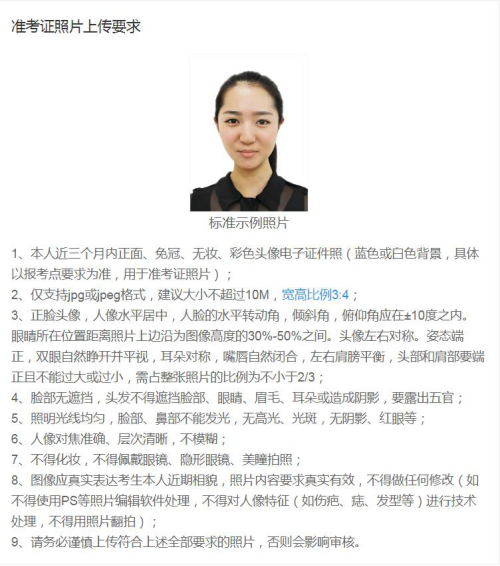 准考证照片上传要求

标准示例照片

1、本人近三个月内正面、免冠、无妆、彩色头像电子证件照（蓝色或白色背景，具体以报考点要求为准，用于准考证照片）；
2、仅支持jpg或jpeg格式，建议大小不超过10M，宽高比例3:4；
3、正脸头像，人像水平居中，人脸的水平转动角，倾斜角，俯仰角应在±10度之内。眼睛所在位置距离照片上边沿为图像高度的30%-50%之间。头像左右对称。姿态端正，双眼自然睁开并平视，耳朵对称，嘴唇自然闭合，左右肩膀平衡，头部和肩部要端正且不能过大或过小，需占整张照片的比例为不小于2/3；
4、脸部无遮挡，头发不得遮挡脸部、眼睛、眉毛、耳朵或造成阴影，要露出五官；
5、照明光线均匀，脸部、鼻部不能发光，无高光、光斑，无阴影、红眼等；
6、人像对焦准确、层次清晰，不模糊；
7、不得化妆，不得佩戴眼镜、隐形眼镜、美瞳拍照；
8、图像应真实表达考生本人近期相貌，照片内容要求真实有效，不得做任何修改（如不得使用PS等照片编辑软件处理，不得对人像特征（如伤疤、痣、发型等）进行技术处理，不得用照片翻拍）；
9、请务必谨慎上传符合上述全部要求的照片，否则会影响审核。